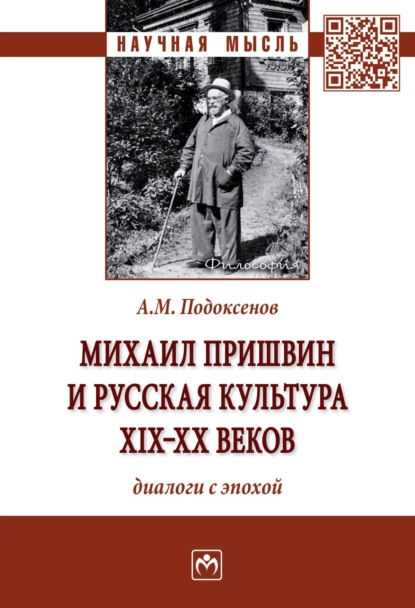 НАУЧНАЯ МЫСЛЬ

Философия

А.М. Подоксенов

МИХАИЛ ПРИШВИН И РУССКАЯ КУЛЬТУРА XIX–XX ВЕКОВ

диалоги с эпохой